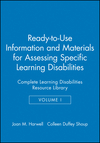 Ready-to-Use Information and Materials for Assessing Specific Learning Disabilities

Complete Learning Disabilities Resource Library

VOLUME I

Joan M. Harwell Colleen Duffey Shoup